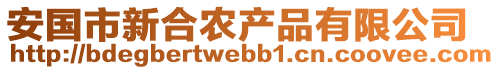 安国市新合农产品有限公司
http://bdegbertwebb1.cn.coovee.com